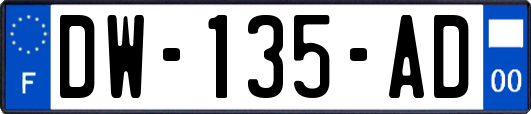 F
DW-135-AD
00